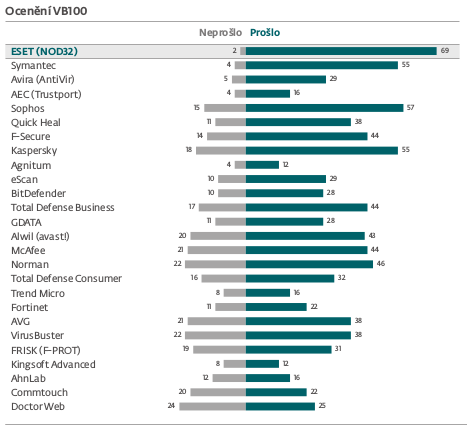 Ocenění VB100

| | Neprošlo | Prošlo |
|---|---|---|
| ESET (NOD32) | 2 | 69 |
| Symantec | 4 | 55 |
| Avira (AntiVir) | 5 | 29 |
| AEC (Trustport) | 4 | 16 |
| Sophos | 15 | 57 |
| Quick Heal | 11 | 38 |
| F-Secure | 14 | 44 |
| Kaspersky | 18 | 55 |
| Agnitum | 4 | 12 |
| eScan | 10 | 29 |
| BitDefender | 10 | 28 |
| Total Defense Business | 17 | 44 |
| GDATA | 11 | 28 |
| Alwil (avast!) | 20 | 43 |
| McAfee | 21 | 44 |
| Norman | 22 | 46 |
| Total Defense Consumer | 16 | 32 |
| Trend Micro | 8 | 16 |
| Fortinet | 11 | 22 |
| AVG | 21 | 38 |
| VirusBuster | 22 | 38 |
| FRISK (F-PROT) | 19 | 31 |
| Kingsoft Advanced | 8 | 12 |
| AhnLab | 12 | 16 |
| Commtouch | 20 | 22 |
| Doctor Web | 24 | 25 |